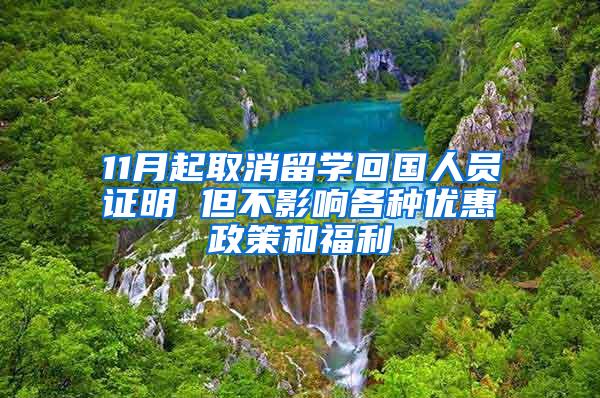 11月起取消留学回国人员证明 但不影响各种优惠政策和福利